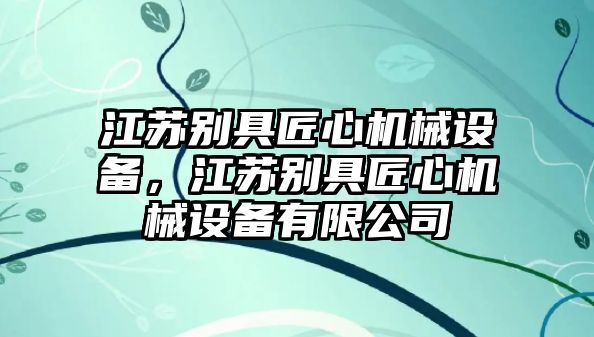 江苏别具匠心机械设备，江苏别具匠心机械设备有限公司